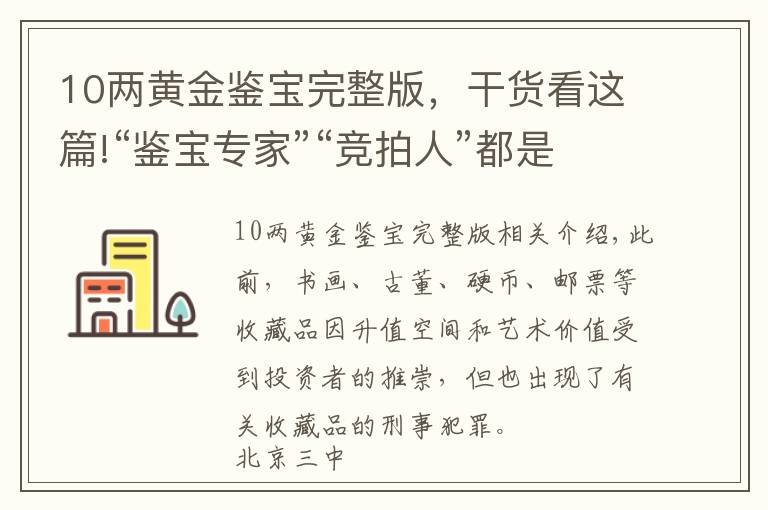 10两黄金鉴宝完整版，干货看这篇!“鉴宝专家”“竞拍人”都是

10两黄金鉴宝完整版相关介绍，此前，书画、古董、硬币、邮票等收藏品因升值空间和艺术价值受到投资者的推崇，但也出现了有关收藏品的刑事犯罪。

北京三中